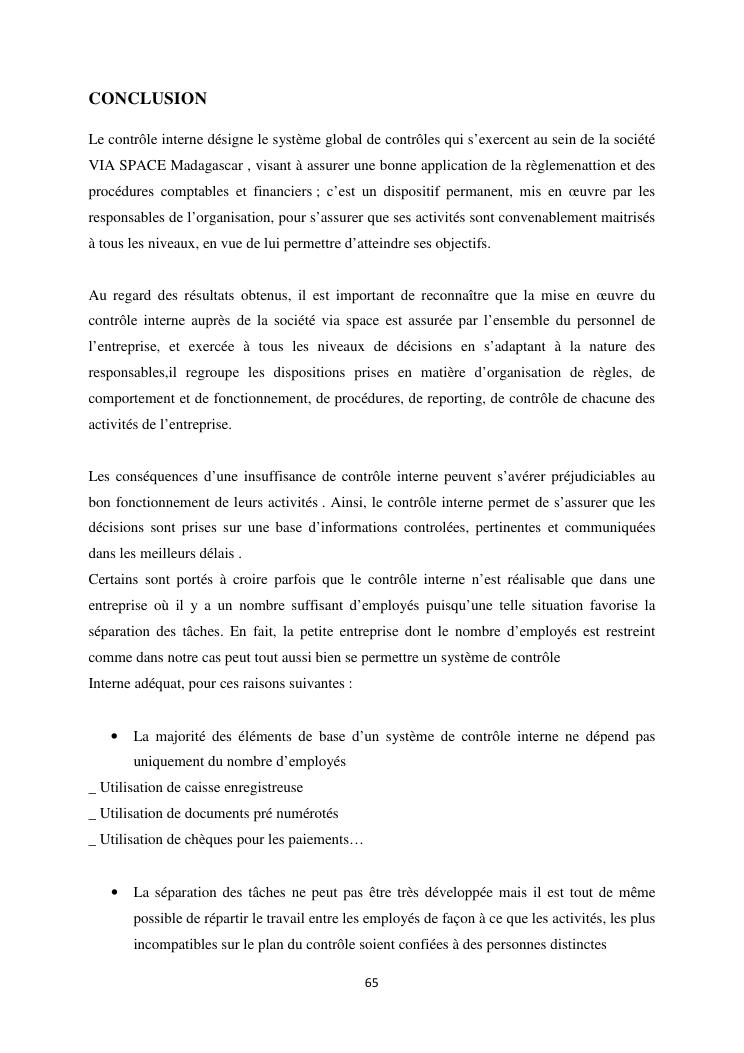 CONCLUSION

Le contrôle interne désigne le système global de contrôles qui s'exercent au sein de la société VIA SPACE Madagascar , visant à assurer une bonne application de la règlemenattion et des procédures comptables et financiers ; c'est un dispositif permanent, mis en œuvre par les responsables de l'organisation, pour s'assurer que ses activités sont convenablement maitrisés à tous les niveaux, en vue de lui permettre d'atteindre ses objectifs.

Au regard des résultats obtenus, il est important de reconnaître que la mise en œuvre du contrôle interne auprès de la société via space est assurée par l'ensemble du personnel de l'entreprise, et exercée à tous les niveaux de décisions en s'adaptant à la nature des responsables,il regroupe les dispositions prises en matière d'organisation de règles, de comportement et de fonctionnement, de procédures, de reporting, de contrôle de chacune des activités de l'entreprise.

Les conséquences d'une insuffisance de contrôle interne peuvent s'avérer préjudiciables au bon fonctionnement de leurs activités . Ainsi, le contrôle interne permet de s'assurer que les décisions sont prises sur une base d'informations controlées, pertinentes et communiquées dans les meilleurs délais .
Certains sont portés à croire parfois que le contrôle interne n'est réalisable que dans une entreprise où il y a un nombre suffisant d'employés puisqu'une telle situation favorise la séparation des tâches. En fait, la petite entreprise dont le nombre d'employés est restreint comme dans notre cas peut tout aussi bien se permettre un système de contrôle
Interne adéquat, pour ces raisons suivantes :

• La majorité des éléments de base d'un système de contrôle interne ne dépend pas uniquement du nombre d'employés
_ Utilisation de caisse enregistreuse
_ Utilisation de documents pré numérotés
_ Utilisation de chèques pour les paiements…

• La séparation des tâches ne peut pas être très développée mais il est tout de même possible de répartir le travail entre les employés de façon à ce que les activités, les plus incompatibles sur le plan du contrôle soient confiées à des personnes distinctes

65